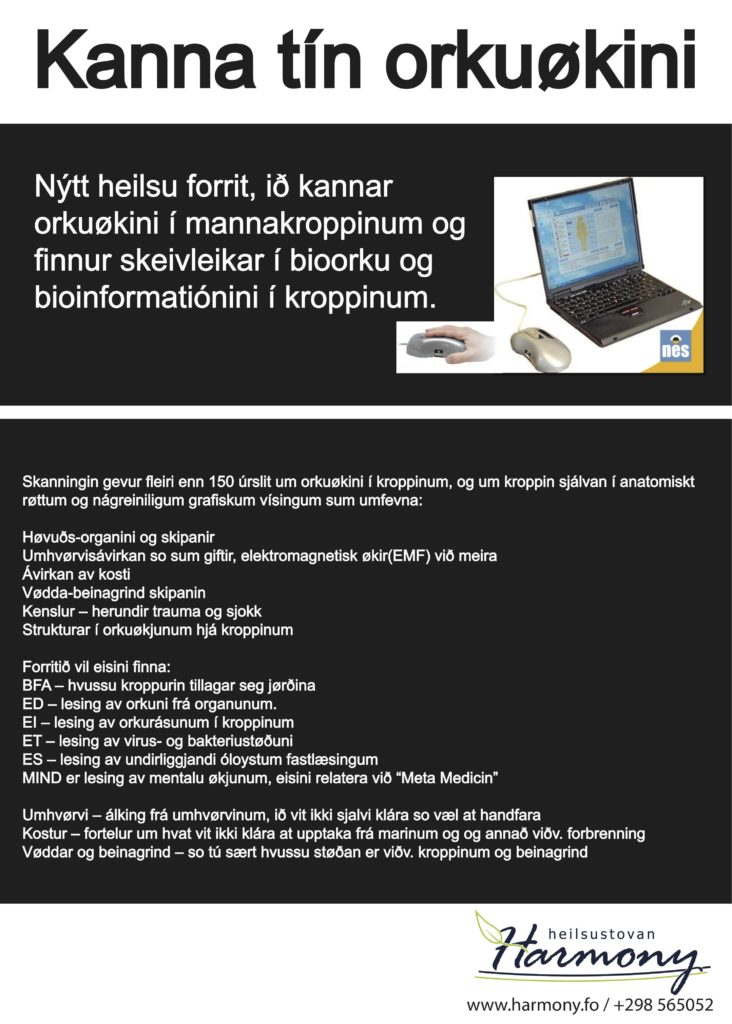 Kanna tín orkuøkini

Nýtt heilsu forrit, ið kannar orkuøkini í mannakroppinum og finnur skeivleikar í bioorku og bioinformatiónini í kroppinum.

nes

Skanningin gevur fleiri enn 150 úrslit um orkuøkini í kroppinum, og um kroppin sjálvan í anatomiskt røttum og nágreiniligum grafiskum vísingum sum umfevna:

Høvuðs-organini og skipanir
Umhvørvisávirkan so sum giftir, elektromagnetisk økir(EMF) við meira
Ávirkan av kosti
Vødda-beinagrind skipanin
Kenslur – herundir trauma og sjokk
Strukturar í orkuøkjunum hjá kroppinum

Forritið vil eisini finna:
BFA – hvussu kroppurin tillagar seg jørðina
ED – lesing av orkuni frá organunum.
EI – lesing av orkurásunum í kroppinum
ET – lesing av virus- og bakteriustøðuni
ES – lesing av undirliggjandi óloystum fastlæsingum
MIND er lesing av mentalu økjunum, eisini relatera við "Meta Medicin"

Umhvørvi – álking frá umhvørvinum, ið vit ikki sjalvi klára so væl at handfara
Kostur – fortelur um hvat vit ikki klára at upptaka frá marinum og og annað viðv. forbrenning
Vøddar og beinagrind – so tú sært hvussu støðan er viðv. kroppinum og beinagrind

heilsustovan
Harmony

www.harmony.fo / +298 565052